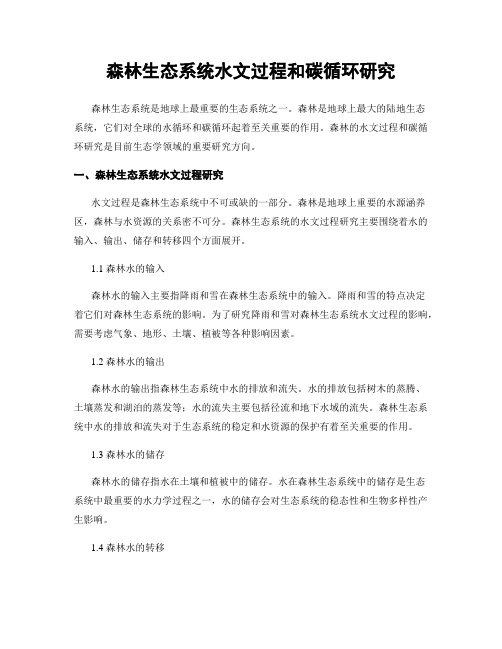 森林生态系统水文过程和碳循环研究

森林生态系统是地球上最重要的生态系统之一。森林是地球上最大的陆地生态系统，它们对全球的水循环和碳循环起着至关重要的作用。森林的水文过程和碳循环研究是目前生态学领域的重要研究方向。

一、森林生态系统水文过程研究

水文过程是森林生态系统中不可或缺的一部分。森林是地球上重要的水源涵养区，森林与水资源的关系密不可分。森林生态系统的水文过程研究主要围绕着水的输入、输出、储存和转移四个方面展开。

1.1 森林水的输入

森林水的输入主要指降雨和雪在森林生态系统中的输入。降雨和雪的特点决定着它们对森林生态系统的影响。为了研究降雨和雪对森林生态系统水文过程的影响，需要考虑气象、地形、土壤、植被等各种影响因素。

1.2 森林水的输出

森林水的输出指森林生态系统中水的排放和流失。水的排放包括树木的蒸腾、土壤蒸发和湖泊的蒸发等；水的流失主要包括径流和地下水域的流失。森林生态系统中水的排放和流失对于生态系统的稳定和水资源的保护有着至关重要的作用。

1.3 森林水的储存

森林水的储存指水在土壤和植被中的储存。水在森林生态系统中的储存是生态系统中最重要的水力学过程之一，水的储存会对生态系统的稳态性和生物多样性产生影响。

1.4 森林水的转移